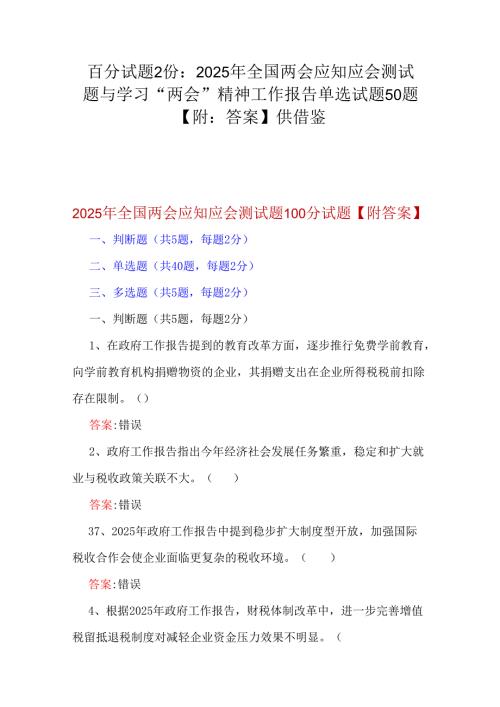 百分试题2份：2025年全国两会应知应会测试题与学习“两会”精神工作报告单选试题50题【附：答案】供借鉴

2025年全国两会应知应会测试题100分试题【附答案】

一、判断题（共5题，每题2分）

二、单选题（共40题，每题2分）

三、多选题（共5题，每题2分）

一、判断题（共5题，每题2分）

1、在政府工作报告提到的教育改革方面，逐步推行免费学前教育，向学前教育机构捐赠物资的企业，其捐赠支出在企业所得税税前扣除存在限制。（）

答案:错误

2、政府工作报告指出今年经济社会发展任务繁重，稳定和扩大就业与税收政策关联不大。（　）

答案:错误

37、2025年政府工作报告中提到稳步扩大制度型开放，加强国际税收合作会使企业面临更复杂的税收环境。（　）

答案:错误

4、根据2025年政府工作报告，财税体制改革中，进一步完善增值税留抵退税制度对减轻企业资金压力效果不明显。（